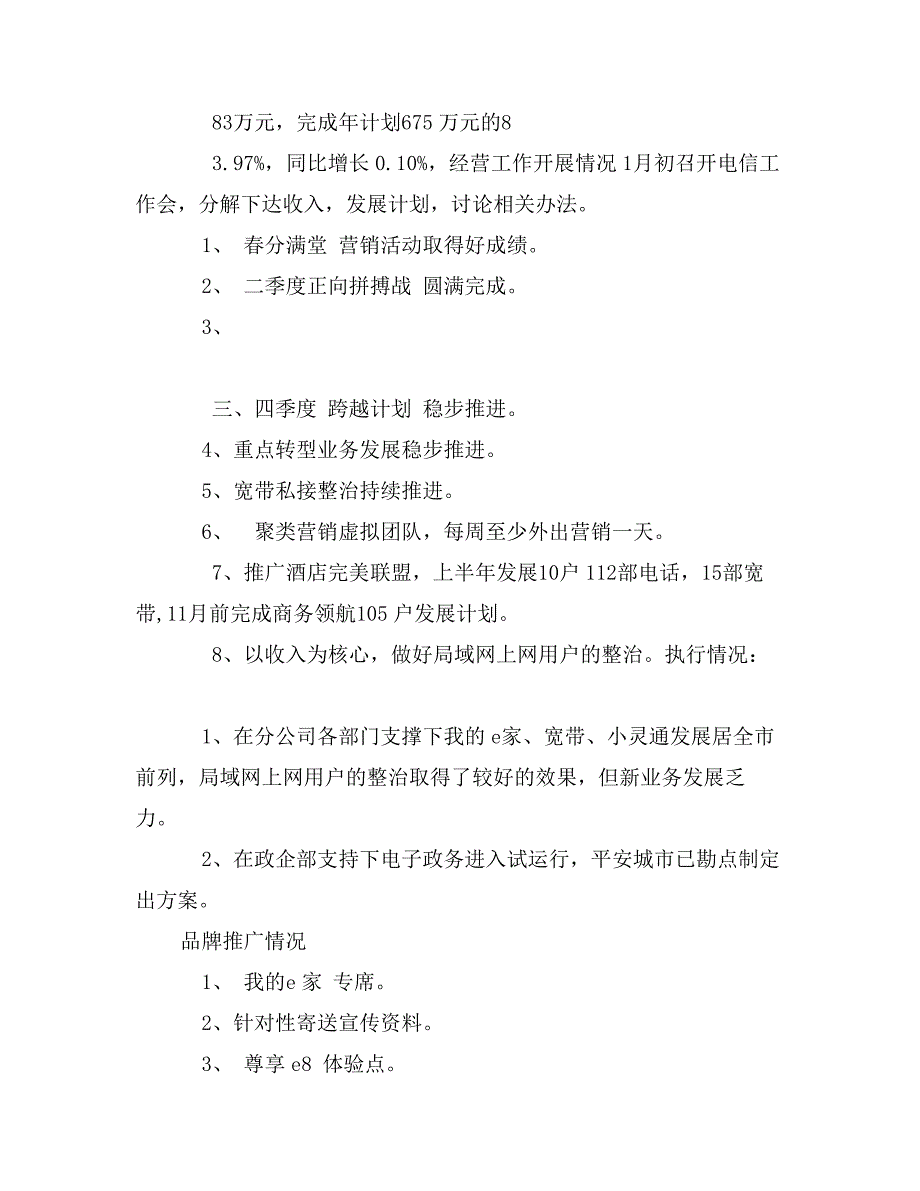 83万元，完成年计划675 万元的8

3.97%，同比增长 0.10%，经营工作开展情况 1月初召开电信工作会，分解下达收入，发展计划，讨论相关办法。

1、 春分满堂 营销活动取得好成绩。

2、 二季度正向拼搏战 圆满完成。

3、

三、四季度 跨越计划 稳步推进。

4、重点转型业务发展稳步推进。

5、宽带私接整治持续推进。

6、 聚类营销虚拟团队，每周至少外出营销一天。

7、推广酒店完美联盟，上半年发展10户 112部电话，15部宽带,11月前完成商务领航105 户发展计划。

8、以收入为核心，做好局域网上网用户的整治。执行情况：

1、在分公司各部门支撑下我的 e家、宽带、小灵通发展居全市前列，局域网上网用户的整治取得了较好的效果，但新业务发展乏力。

2、在政企部支持下电子政务进入试运行，平安城市已勘点制定出方案。

品牌推广情况

1、 我的e 家 专席。

2、针对性寄送宣传资料。

3、 尊享 e8 体验点。